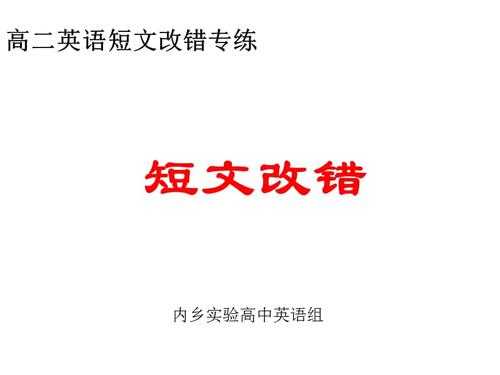 高二英语短文改错专练

短文改错

内乡实验高中英语组